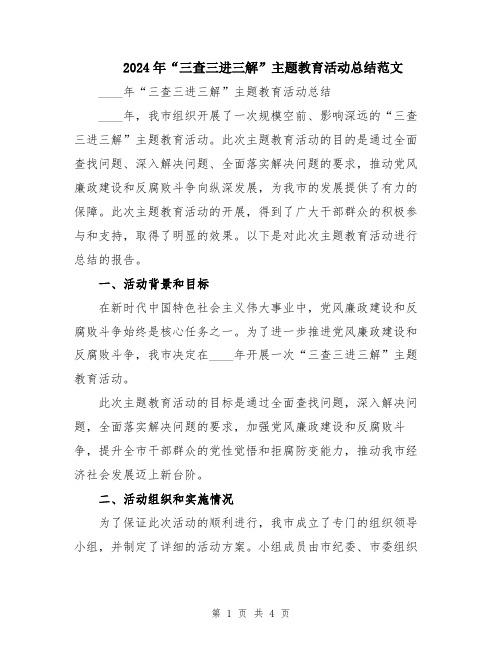 2024年“三查三进三解”主题教育活动总结范文

____年“三查三进三解”主题教育活动总结

____年，我市组织开展了一次规模空前、影响深远的“三查三进三解”主题教育活动。此次主题教育活动的目的是通过全面查找问题、深入解决问题、全面落实解决问题的要求，推动党风廉政建设和反腐败斗争向纵深发展，为我市的发展提供了有力的保障。此次主题教育活动的开展，得到了广大干部群众的积极参与和支持，取得了明显的效果。以下是对此次主题教育活动进行总结的报告。

一、活动背景和目标

在新时代中国特色社会主义伟大事业中，党风廉政建设和反腐败斗争始终是核心任务之一。为了进一步推进党风廉政建设和反腐败斗争，我市决定在____年开展一次“三查三进三解”主题教育活动。

此次主题教育活动的目标是通过全面查找问题，深入解决问题，全面落实解决问题的要求，加强党风廉政建设和反腐败斗争，提升全市干部群众的党性觉悟和拒腐防变能力，推动我市经济社会发展迈上新台阶。

二、活动组织和实施情况

为了保证此次活动的顺利进行，我市成立了专门的组织领导小组，并制定了详细的活动方案。小组成员由市纪委、市委组织

第 1 页 共 4 页